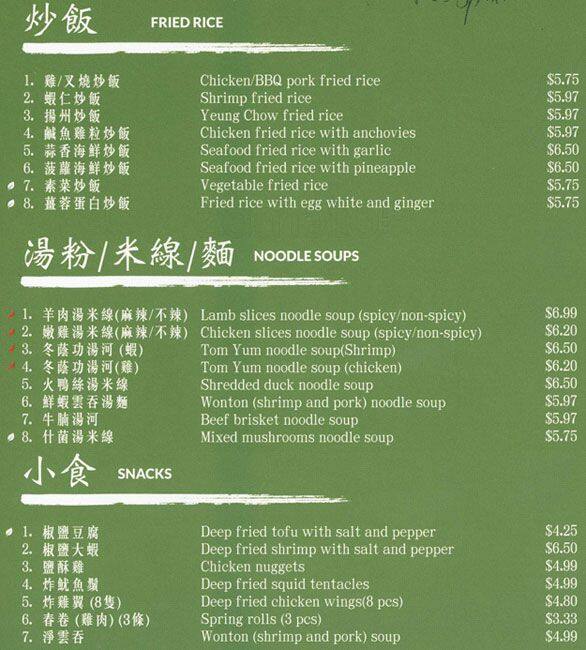 炒飯 FRIED RICE

1. 雞/叉燒炒飯 Chicken/BBQ pork fried rice $5.75
2. 蝦仁炒飯 Shrimp fried rice $5.97
3. 揚州炒飯 Yeung Chow fried rice $5.97
4. 鹹魚雞粒炒飯 Chicken fried rice with anchovies $5.97
5. 蒜香海鮮炒飯 Seafood fried rice with garlic $6.50
6. 菠蘿海鮮炒飯 Seafood fried rice with pineapple $6.50
7. 素菜炒飯 Vegetable fried rice $5.75
8. 薑蓉蛋白炒飯 Fried rice with egg white and ginger $5.75

湯粉/米線/麵 NOODLE SOUPS

1. 羊肉湯米線(麻辣/不辣) Lamb slices noodle soup (spicy/non-spicy) $6.99
2. 嫩雞湯米線(麻辣/不辣) Chicken slices noodle soup (spicy/non-spicy) $6.20
3. 冬蔭功湯河(蝦) Tom Yum noodle soup(Shrimp) $6.50
4. 冬蔭功湯河(雞) Tom Yum noodle soup (chicken) $6.20
5. 火鴨絲湯米線 Shredded duck noodle soup $6.50
6. 鮮蝦雲吞湯麵 Wonton (shrimp and pork) noodle soup $5.97
7. 牛腩湯河 Beef brisket noodle soup $5.97
8. 什菌湯米線 Mixed mushrooms noodle soup $5.75

小食 SNACKS

1. 椒鹽豆腐 Deep fried tofu with salt and pepper $4.25
2. 椒鹽大蝦 Deep fried shrimp with salt and pepper $6.50
3. 鹽酥雞 Chicken nuggets $4.99
4. 炸魷魚鬚 Deep fried squid tentacles $4.99
5. 炸雞翼(8隻) Deep fried chicken wings(8 pcs) $4.80
6. 春卷(雞肉)(3條) Spring rolls (3 pcs) $3.33
7. 淨雲吞 Wonton (shrimp and pork) soup $4.99